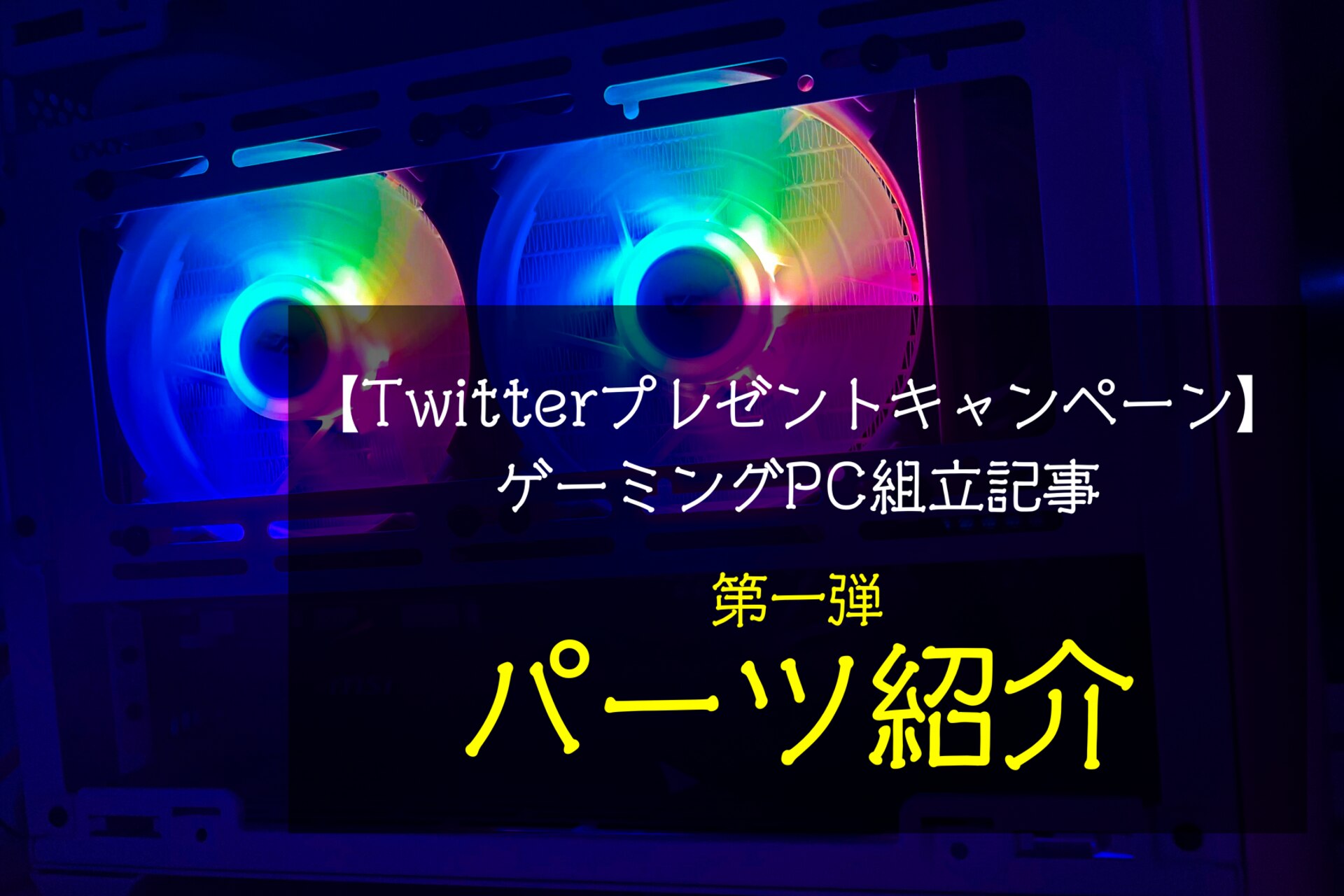 【Twitterプレゼントキャンペーン】
ゲーミングPC組立記事

第一弾
パーツ紹介